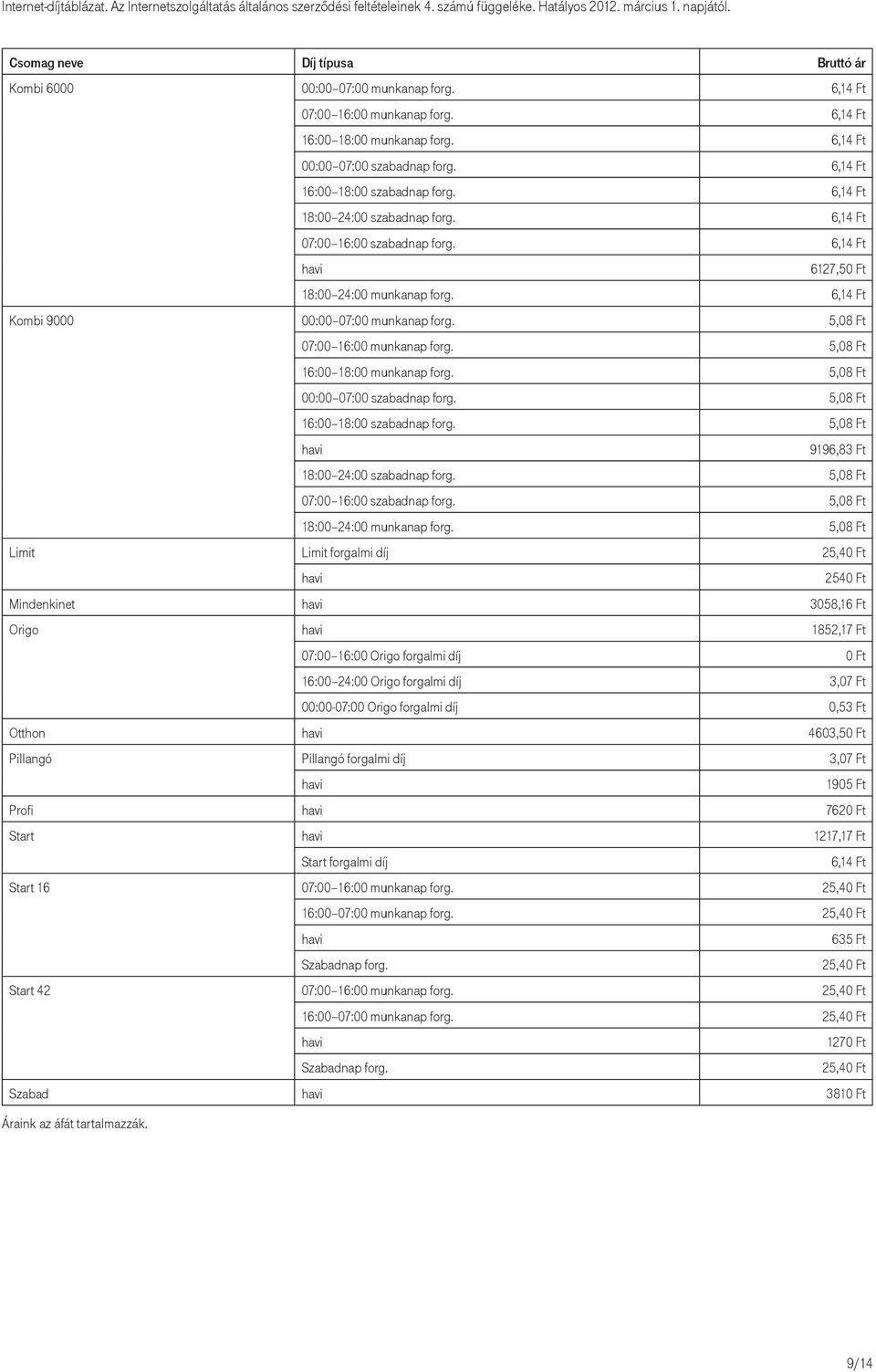 Internet-díjtáblázat. Az Internetszolgáltatás általános szerződési feltételeinek 4. számú függeléke. Hatályos 2012. március 1. napjától.

| Csomag neve | Díj típusa | Bruttó ár |
|---|---|---|
| Kombi 6000 | 00:00–07:00 munkanap forg. | 6,14 Ft |
| | 07:00–16:00 munkanap forg. | 6,14 Ft |
| | 16:00–18:00 munkanap forg. | 6,14 Ft |
| | 00:00–07:00 szabadnap forg. | 6,14 Ft |
| | 16:00–18:00 szabadnap forg. | 6,14 Ft |
| | 18:00–24:00 szabadnap forg. | 6,14 Ft |
| | 07:00–16:00 szabadnap forg. | 6,14 Ft |
| | havi | 6127,50 Ft |
| | 18:00–24:00 munkanap forg. | 6,14 Ft |
| Kombi 9000 | 00:00–07:00 munkanap forg. | 5,08 Ft |
| | 07:00–16:00 munkanap forg. | 5,08 Ft |
| | 16:00–18:00 munkanap forg. | 5,08 Ft |
| | 00:00–07:00 szabadnap forg. | 5,08 Ft |
| | 16:00–18:00 szabadnap forg. | 5,08 Ft |
| | havi | 9196,83 Ft |
| | 18:00–24:00 szabadnap forg. | 5,08 Ft |
| | 07:00–16:00 szabadnap forg. | 5,08 Ft |
| | 18:00–24:00 munkanap forg. | 5,08 Ft |
| Limit | Limit forgalmi díj | 25,40 Ft |
| | havi | 2540 Ft |
| Mindenkinet | havi | 3058,16 Ft |
| Origo | havi | 1852,17 Ft |
| | 07:00–16:00 Origo forgalmi díj | 0 Ft |
| | 16:00–24:00 Origo forgalmi díj | 3,07 Ft |
| | 00:00-07:00 Origo forgalmi díj | 0,53 Ft |
| Otthon | havi | 4603,50 Ft |
| Pillangó | Pillangó forgalmi díj | 3,07 Ft |
| | havi | 1905 Ft |
| Profi | havi | 7620 Ft |
| Start | havi | 1217,17 Ft |
| | Start forgalmi díj | 6,14 Ft |
| Start 16 | 07:00–16:00 munkanap forg. | 25,40 Ft |
| | 16:00–07:00 munkanap forg. | 25,40 Ft |
| | havi | 635 Ft |
| | Szabadnap forg. | 25,40 Ft |
| Start 42 | 07:00–16:00 munkanap forg. | 25,40 Ft |
| | 16:00–07:00 munkanap forg. | 25,40 Ft |
| | havi | 1270 Ft |
| | Szabadnap forg. | 25,40 Ft |
| Szabad | havi | 3810 Ft |

Áraink az áfát tartalmazzák.

9/14